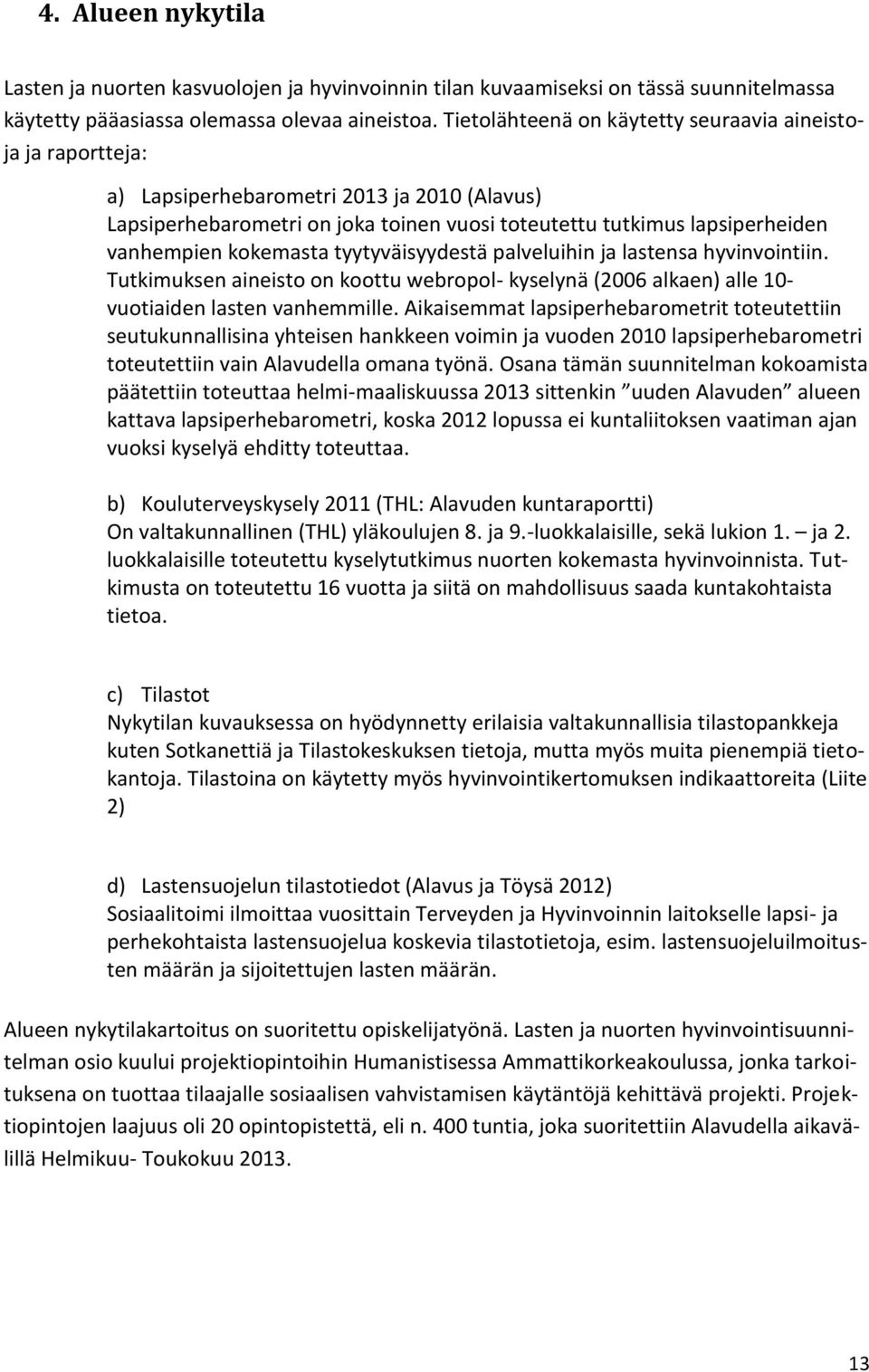 4. Alueen nykytila

Lasten ja nuorten kasvuolojen ja hyvinvoinnin tilan kuvaamiseksi on tässä suunnitelmassa käytetty pääasiassa olemassa olevaa aineistoa. Tietolähteenä on käytetty seuraavia aineistoja ja raportteja:

a) Lapsiperhebarometri 2013 ja 2010 (Alavus)
Lapsiperhebarometri on joka toinen vuosi toteutettu tutkimus lapsiperheiden vanhempien kokemasta tyytyväisyydestä palveluihin ja lastensa hyvinvointiin. Tutkimuksen aineisto on koottu webropol- kyselynä (2006 alkaen) alle 10-vuotiaiden lasten vanhemmille. Aikaisemmat lapsiperhebarometrit toteutettiin seutukunnallisina yhteisen hankkeen voimin ja vuoden 2010 lapsiperhebarometri toteutettiin vain Alavudella omana työnä. Osana tämän suunnitelman kokoamista päätettiin toteuttaa helmi-maaliskuussa 2013 sittenkin ”uuden Alavuden” alueen kattava lapsiperhebarometri, koska 2012 lopussa ei kuntaliitoksen vaatiman ajan vuoksi kyselyä ehditty toteuttaa.

b) Kouluterveyskysely 2011 (THL: Alavuden kuntaraportti)
On valtakunnallinen (THL) yläkoulujen 8. ja 9.-luokkalaisille, sekä lukion 1. – ja 2. luokkalaisille toteutettu kyselytutkimus nuorten kokemasta hyvinvoinnista. Tutkimusta on toteutettu 16 vuotta ja siitä on mahdollisuus saada kuntakohtaista tietoa.

c) Tilastot
Nykytilan kuvauksessa on hyödynnetty erilaisia valtakunnallisia tilastopankkeja kuten Sotkanettiä ja Tilastokeskuksen tietoja, mutta myös muita pienempiä tietokantoja. Tilastoina on käytetty myös hyvinvointikertomuksen indikaattoreita (Liite 2)

d) Lastensuojelun tilastotiedot (Alavus ja Töysä 2012)
Sosiaalitoimi ilmoittaa vuosittain Terveyden ja Hyvinvoinnin laitokselle lapsi- ja perhekohtaista lastensuojelua koskevia tilastotietoja, esim. lastensuojeluilmoitusten määrän ja sijoitettujen lasten määrän.

Alueen nykytilakartoitus on suoritettu opiskelijatyönä. Lasten ja nuorten hyvinvointisuunnitelman osio kuului projektiopintoihin Humanistisessa Ammattikorkeakoulussa, jonka tarkoituksena on tuottaa tilaajalle sosiaalisen vahvistamisen käytäntöjä kehittävä projekti. Projektiopintojen laajuus oli 20 opintopistettä, eli n. 400 tuntia, joka suoritettiin Alavudella aikavälillä Helmikuu- Toukokuu 2013.

13